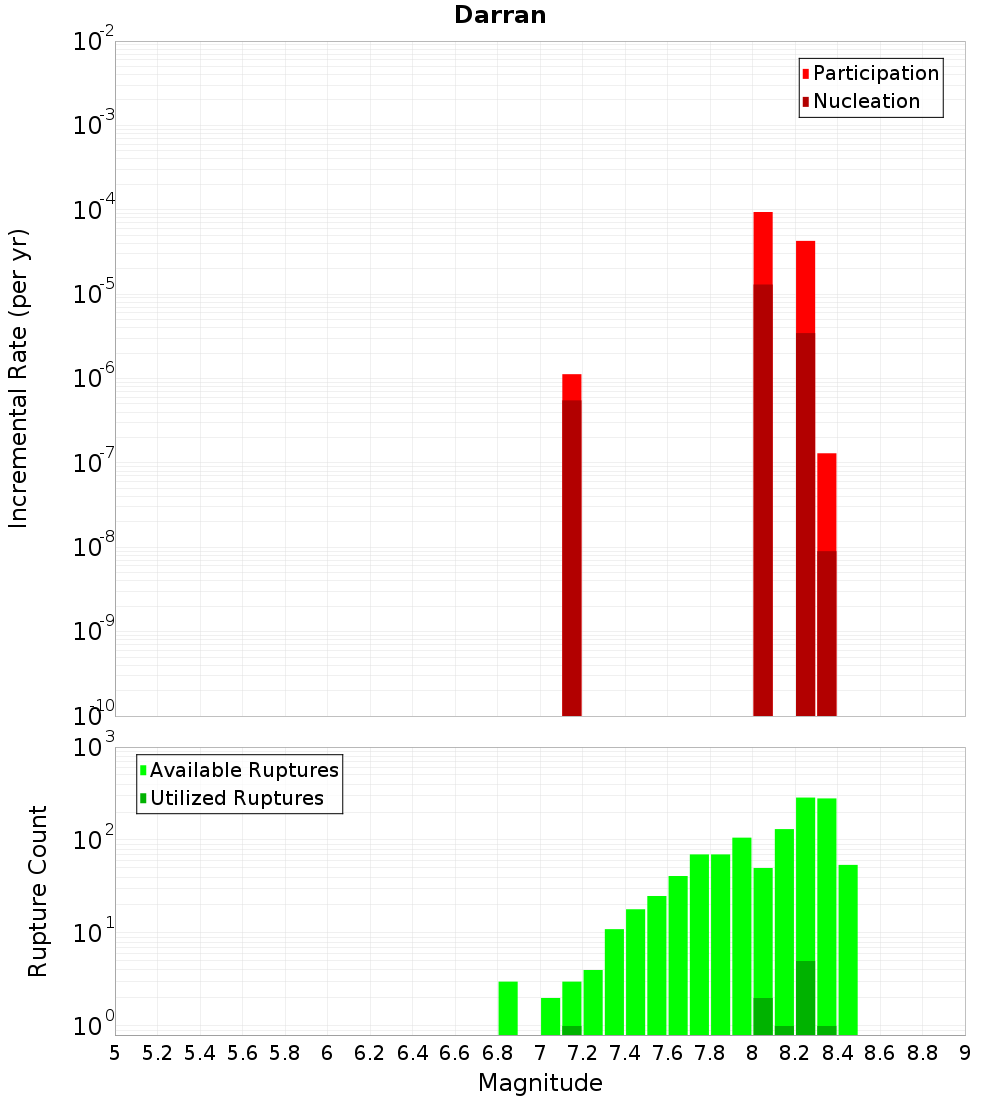 Darran

Participation
Nucleation

Incremental Rate (per yr)

$10^{-2}$
$10^{-3}$
$10^{-4}$
$10^{-5}$
$10^{-6}$
$10^{-7}$
$10^{-8}$
$10^{-9}$
$10^{-10}$

Available Ruptures
Utilized Ruptures

Rupture Count

$10^{3}$
$10^{2}$
$10^{1}$
$10^{0}$

5 5.2 5.4 5.6 5.8 6 6.2 6.4 6.6 6.8 7 7.2 7.4 7.6 7.8 8 8.2 8.4 8.6 8.8 9

Magnitude